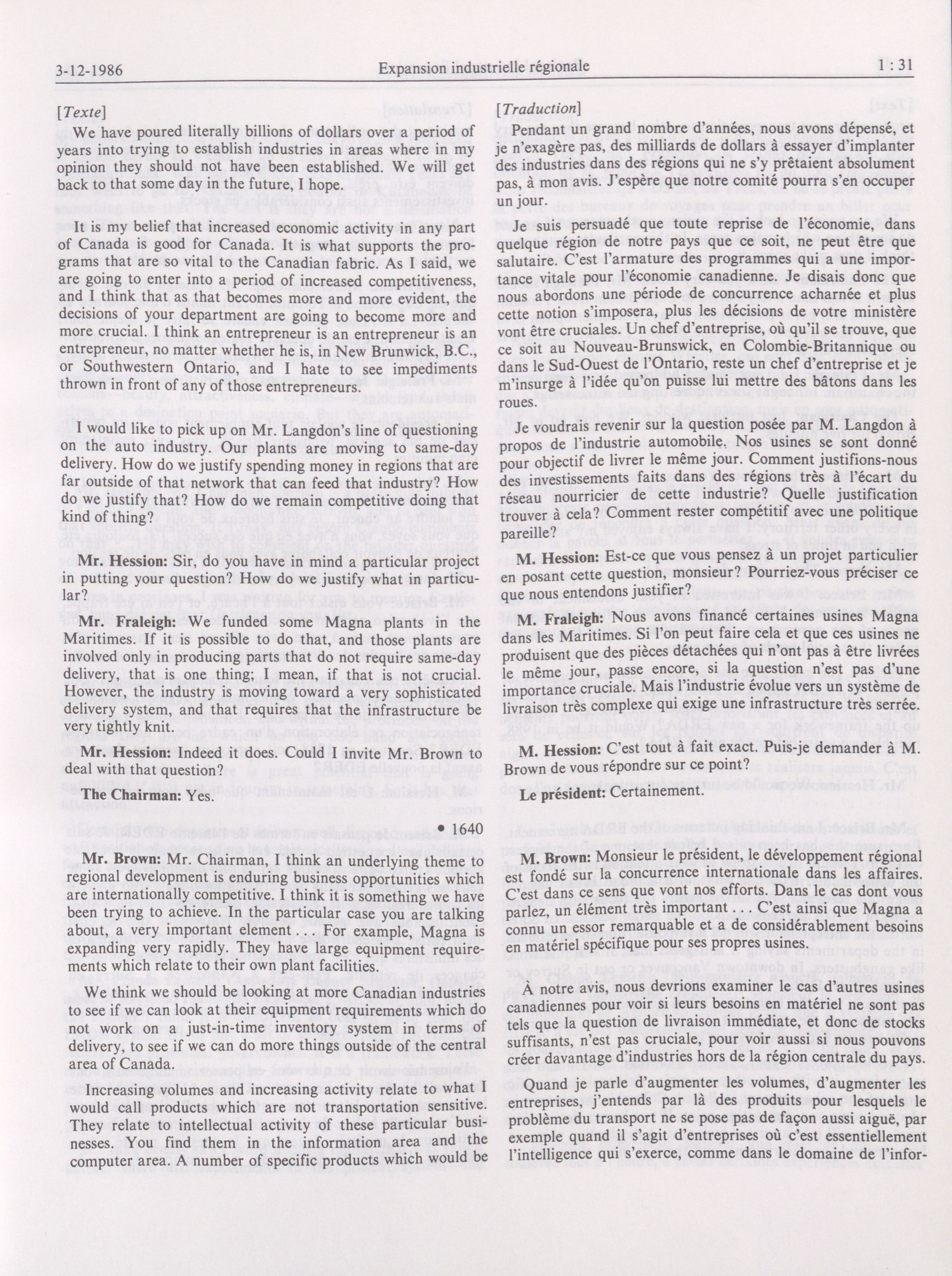 3-12-1986 Expansion industrielle régionale 1 : 31

[Texte]

We have poured literally billions of dollars over a period of years into trying to establish industries in areas where in my opinion they should not have been established. We will get back to that some day in the future, I hope.

It is my belief that increased economic activity in any part of Canada is good for Canada. It is what supports the programs that are so vital to the Canadian fabric. As I said, we are going to enter into a period of increased competitiveness, and I think that as that becomes more and more evident, the decisions of your department are going to become more and more crucial. I think an entrepreneur is an entrepreneur is an entrepreneur, no matter whether he is, in New Brunwick, B.C., or Southwestern Ontario, and I hate to see impediments thrown in front of any of those entrepreneurs.

I would like to pick up on Mr. Langdon's line of questioning on the auto industry. Our plants are moving to same-day delivery. How do we justify spending money in regions that are far outside of that network that can feed that industry? How do we justify that? How do we remain competitive doing that kind of thing?

Mr. Hession: Sir, do you have in mind a particular project in putting your question? How do we justify what in particular?

Mr. Fraleigh: We funded some Magna plants in the Maritimes. If it is possible to do that, and those plants are involved only in producing parts that do not require same-day delivery, that is one thing; I mean, if that is not crucial. However, the industry is moving toward a very sophisticated delivery system, and that requires that the infrastructure be very tightly knit.

Mr. Hession: Indeed it does. Could I invite Mr. Brown to deal with that question?

The Chairman: Yes.

• 1640

Mr. Brown: Mr. Chairman, I think an underlying theme to regional development is enduring business opportunities which are internationally competitive. I think it is something we have been trying to achieve. In the particular case you are talking about, a very important element . . . For example, Magna is expanding very rapidly. They have large equipment requirements which relate to their own plant facilities.

We think we should be looking at more Canadian industries to see if we can look at their equipment requirements which do not work on a just-in-time inventory system in terms of delivery, to see if we can do more things outside of the central area of Canada.

Increasing volumes and increasing activity relate to what I would call products which are not transportation sensitive. They relate to intellectual activity of these particular businesses. You find them in the information area and the computer area. A number of specific products which would be

[Traduction]

Pendant un grand nombre d'années, nous avons dépensé, et je n'exagère pas, des milliards de dollars à essayer d'implanter des industries dans des régions qui ne s'y prêtaient absolument pas, à mon avis. J'espère que notre comité pourra s'en occuper un jour.

Je suis persuadé que toute reprise de l'économie, dans quelque région de notre pays que ce soit, ne peut être que salutaire. C'est l'armature des programmes qui a une importance vitale pour l'économie canadienne. Je disais donc que nous abordons une période de concurrence acharnée et plus cette notion s'imposera, plus les décisions de votre ministère vont être cruciales. Un chef d'entreprise, où qu'il se trouve, que ce soit au Nouveau-Brunswick, en Colombie-Britannique ou dans le Sud-Ouest de l'Ontario, reste un chef d'entreprise et je m'insurge à l'idée qu'on puisse lui mettre des bâtons dans les roues.

Je voudrais revenir sur la question posée par M. Langdon à propos de l'industrie automobile. Nos usines se sont donné pour objectif de livrer le même jour. Comment justifions-nous des investissements faits dans des régions très à l'écart du réseau nourricier de cette industrie? Quelle justification trouver à cela? Comment rester compétitif avec une politique pareille?

M. Hession: Est-ce que vous pensez à un projet particulier en posant cette question, monsieur? Pourriez-vous préciser ce que nous entendons justifier?

M. Fraleigh: Nous avons financé certaines usines Magna dans les Maritimes. Si l'on peut faire cela et que ces usines ne produisent que des pièces détachées qui n'ont pas à être livrées le même jour, passe encore, si la question n'est pas d'une importance cruciale. Mais l'industrie évolue vers un système de livraison très complexe qui exige une infrastructure très serrée.

M. Hession: C'est tout à fait exact. Puis-je demander à M. Brown de vous répondre sur ce point?

Le président: Certainement.

M. Brown: Monsieur le président, le développement régional est fondé sur la concurrence internationale dans les affaires. C'est dans ce sens que vont nos efforts. Dans le cas dont vous parlez, un élément très important . . . C'est ainsi que Magna a connu un essor remarquable et a de considérablement besoins en matériel spécifique pour ses propres usines.

À notre avis, nous devrions examiner le cas d'autres usines canadiennes pour voir si leurs besoins en matériel ne sont pas tels que la question de livraison immédiate, et donc de stocks suffisants, n'est pas cruciale, pour voir aussi si nous pouvons créer davantage d'industries hors de la région centrale du pays.

Quand je parle d'augmenter les volumes, d'augmenter les entreprises, j'entends par là des produits pour lesquels le problème du transport ne se pose pas de façon aussi aiguë, par exemple quand il s'agit d'entreprises où c'est essentiellement l'intelligence qui s'exerce, comme dans le domaine de l'infor-